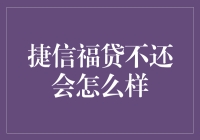 捷信福贷不还会怎么样